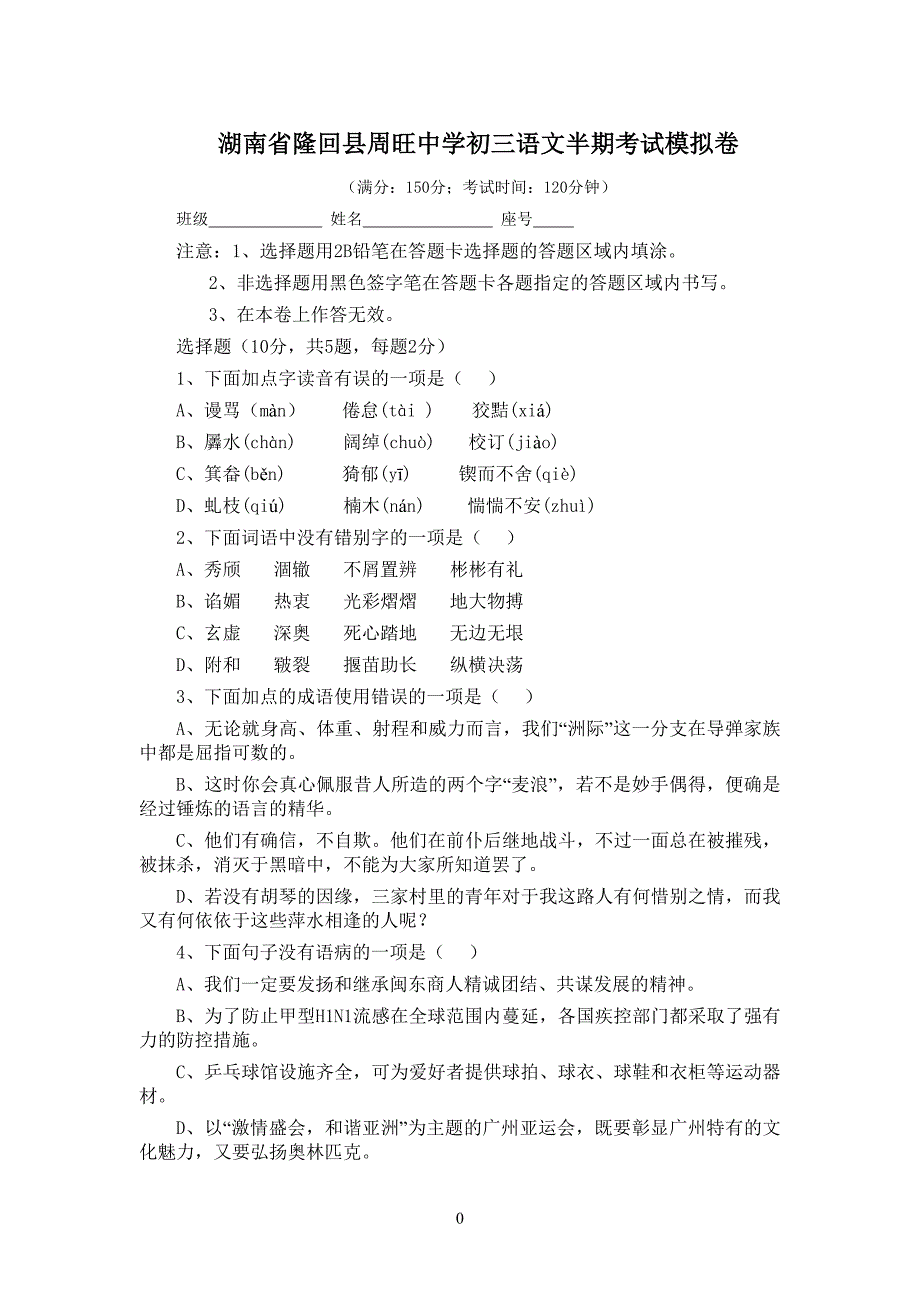 湖南省隆回县周旺中学初三语文半期考试模拟卷

（满分：150分；考试时间：120分钟）

班级______________ 姓名________________ 座号_____

注意：1、选择题用2B铅笔在答题卡选择题的答题区域内填涂。

2、非选择题用黑色签字笔在答题卡各题指定的答题区域内书写。

3、在本卷上作答无效。

选择题（10分，共5题，每题2分）

1、下面加点字读音有误的一项是（ ）

A、谩骂（màn） 倦怠（tài ） 狡黠(xiá)

B、羼水(chàn) 阔绰(chuò) 校订(jiào)

C、箕畚(běn) 猗郁(yī) 锲而不舍(qiè)

D、虬枝(qiú) 楠木(nán) 惴惴不安(zhuì)

2、下面词语中没有错别字的一项是（ ）

A、秀颀 涸辙 不屑置辨 彬彬有礼

B、谄媚 热衷 光彩熠熠 地大物搏

C、玄虚 深奥 死心踏地 无边无垠

D、附和 皲裂 揠苗助长 纵横决荡

3、下面加点的成语使用错误的一项是（ ）

A、无论就身高、体重、射程和威力而言，我们“洲际”这一分支在导弹家族中都是屈指可数的。

B、这时你会真心佩服昔人所造的两个字“麦浪”，若不是妙手偶得，便确是经过锤炼的语言的精华。

C、他们有确信，不自欺。他们在前仆后继地战斗，不过一面总在被摧残，被抹杀，消灭于黑暗中，不能为大家所知道罢了。

D、若没有胡琴的因缘，三家村里的青年对于我这路人有何惜别之情，而我又有何依依于这些萍水相逢的人呢？

4、下面句子没有语病的一项是（ ）

A、我们一定要发扬和继承闽东商人精诚团结、共谋发展的精神。

B、为了防止甲型H1N1流感在全球范围内蔓延，各国疾控部门都采取了强有力的防控措施。

C、乒乓球馆设施齐全，可为爱好者提供球拍、球衣、球鞋和衣柜等运动器材。

D、以“激情盛会，和谐亚洲”为主题的广州亚运会，既要彰显广州特有的文化魅力，又要弘扬奥林匹克。

0